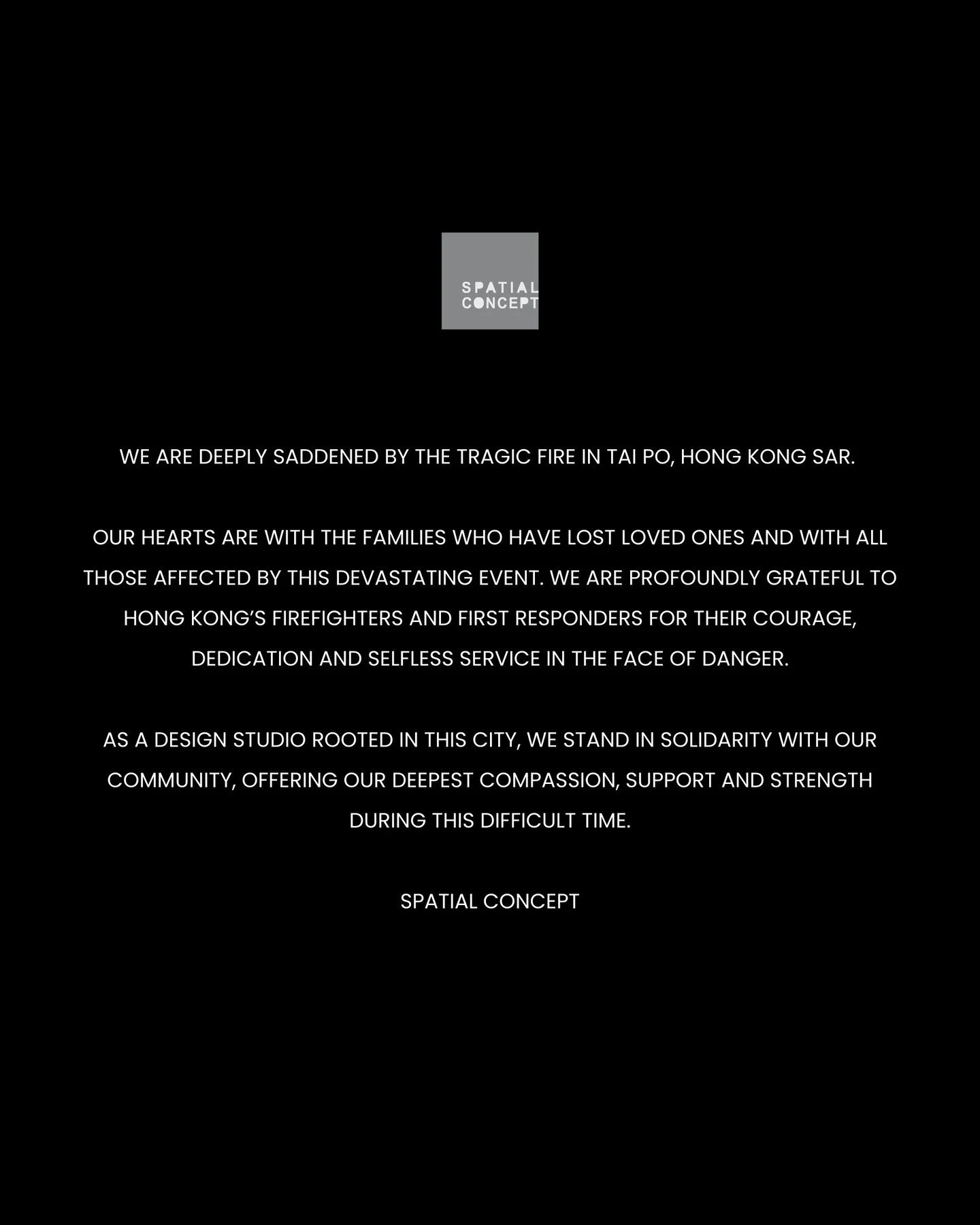 SPATIAL CONCEPT

WE ARE DEEPLY SADDENED BY THE TRAGIC FIRE IN TAI PO, HONG KONG SAR.

OUR HEARTS ARE WITH THE FAMILIES WHO HAVE LOST LOVED ONES AND WITH ALL THOSE AFFECTED BY THIS DEVASTATING EVENT. WE ARE PROFOUNDLY GRATEFUL TO HONG KONG'S FIREFIGHTERS AND FIRST RESPONDERS FOR THEIR COURAGE, DEDICATION AND SELFLESS SERVICE IN THE FACE OF DANGER.

AS A DESIGN STUDIO ROOTED IN THIS CITY, WE STAND IN SOLIDARITY WITH OUR COMMUNITY, OFFERING OUR DEEPEST COMPASSION, SUPPORT AND STRENGTH DURING THIS DIFFICULT TIME.

SPATIAL CONCEPT